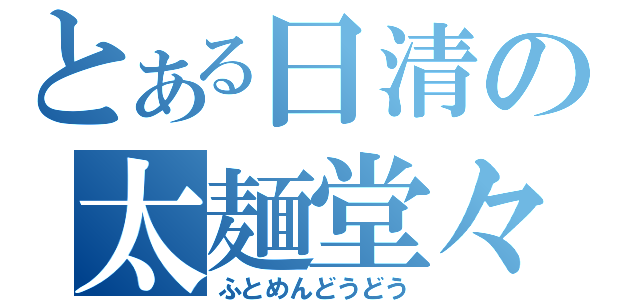 とある日清の
太麺堂々
ふとめんどうどう